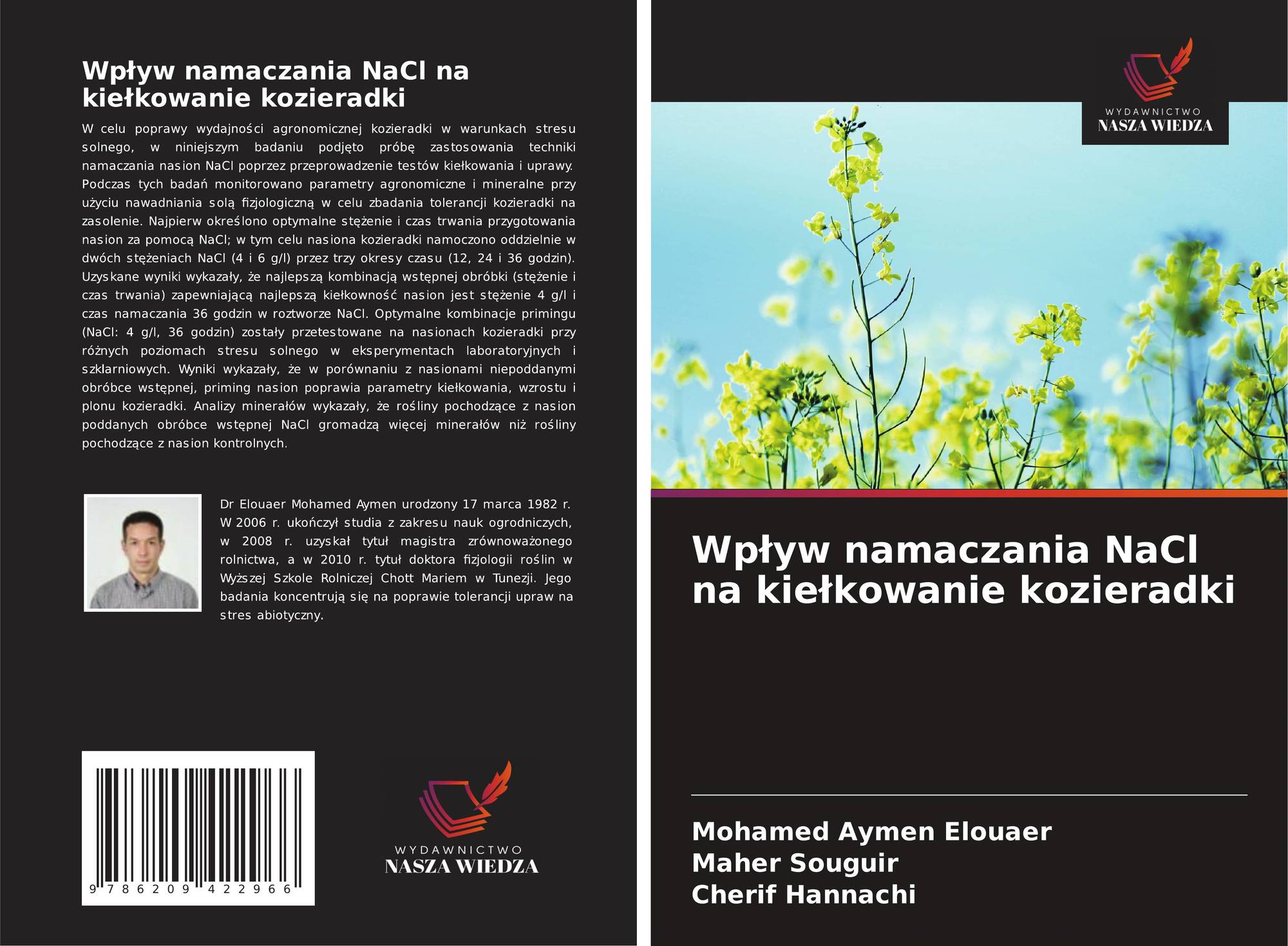 Wpływ namaczania NaCl na kiełkowanie kozieradki

W celu poprawy wydajności agronomicznej kozieradki w warunkach stresu solnego, w niniejszym badaniu podjęto próbę zastosowania techniki namaczania nasion NaCl poprzez przeprowadzenie testów kiełkowania i uprawy. Podczas tych badań monitorowano parametry agronomiczne i mineralne przy użyciu nawadniania solą fizjologiczną w celu zbadania tolerancji kozieradki na zasolenie. Najpierw określono optymalne stężenie i czas trwania przygotowania nasion za pomocą NaCl; w tym celu nasiona kozieradki namoczono oddzielnie w dwóch stężeniach NaCl (4 i 6 g/l) przez trzy okresy czasu (12, 24 i 36 godzin). Uzyskane wyniki wykazały, że najlepszą kombinacją wstępnej obróbki (stężenie i czas trwania) zapewniającą najlepszą kiełkowność nasion jest stężenie 4 g/l i czas namaczania 36 godzin w roztworze NaCl. Optymalne kombinacje primingu (NaCl: 4 g/l, 36 godzin) zostały przetestowane na nasionach kozieradki przy różnych poziomach stresu solnego w eksperymentach laboratoryjnych i szklarniowych. Wyniki wykazały, że w porównaniu z nasionami niepoddanymi obróbce wstępnej, priming nasion poprawia parametry kiełkowania, wzrostu i plonu kozieradki. Analizy minerałów wykazały, że rośliny pochodzące z nasion poddanych obróbce wstępnej NaCl gromadzą więcej minerałów niż rośliny pochodzące z nasion kontrolnych.

Dr Elouaer Mohamed Aymen urodzony 17 marca 1982 r. W 2006 r. ukończył studia z zakresu nauk ogrodniczych, w 2008 r. uzyskał tytuł magistra zrównoważonego rolnictwa, a w 2010 r. tytuł doktora fizjologii roślin w Wyższej Szkole Rolniczej Chott Mariem w Tunezji. Jego badania koncentrują się na poprawie tolerancji upraw na stres abiotyczny.

9 786209 422966

WYDAWNICTWO
NASZA WIEDZA

WYDAWNICTWO
NASZA WIEDZA

Wpływ namaczania NaCl na kiełkowanie kozieradki

Mohamed Aymen Elouaer
Maher Souguir
Cherif Hannachi